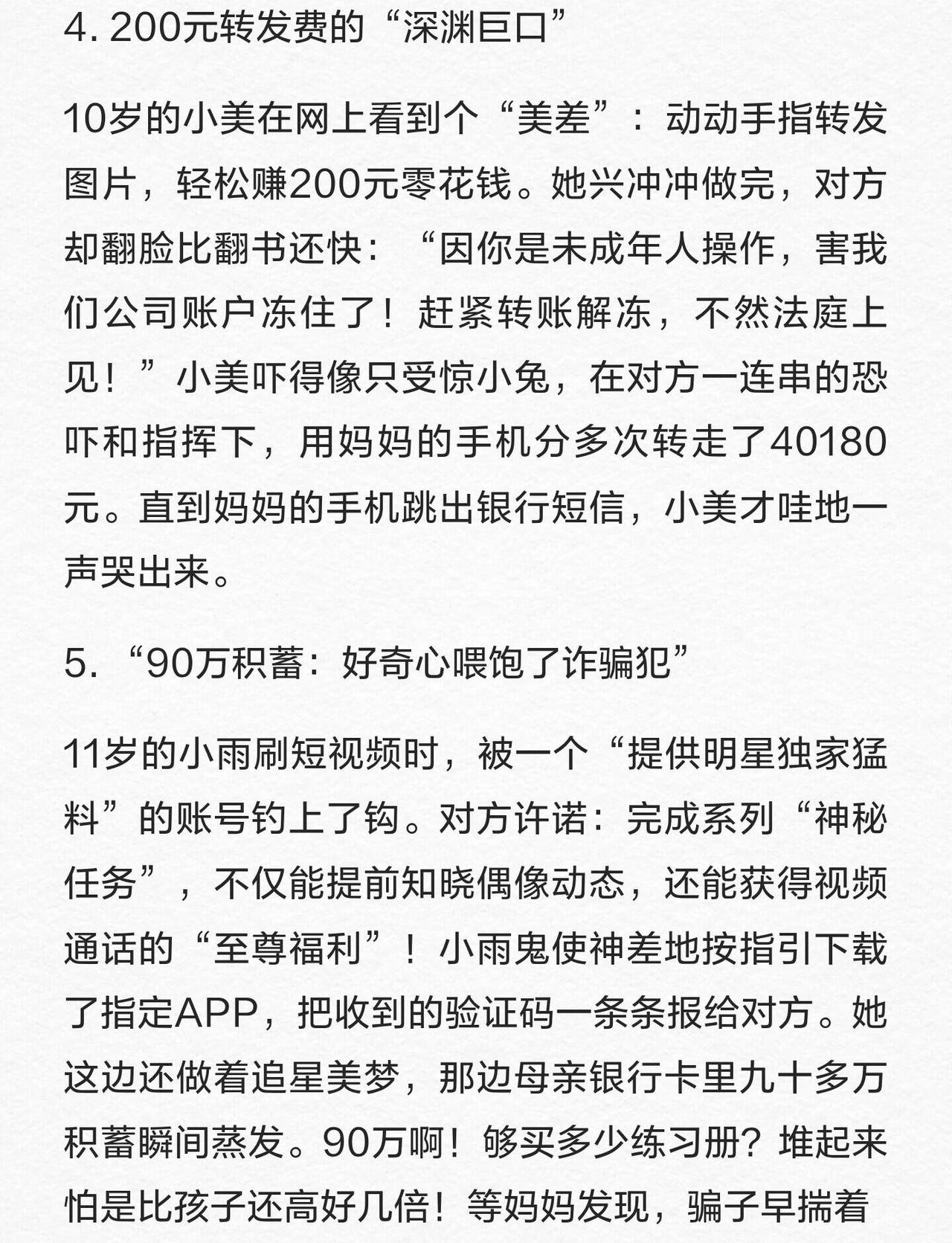 4. 200元转发费的“深渊巨口”

10岁的小美在网上看到个“美差”：动动手指转发图片，轻松赚200元零花钱。她兴冲冲做完，对方却翻脸比翻书还快：“因你是未成年人操作，害我们公司账户冻住了！赶紧转账解冻，不然法庭上见！”小美吓得像只受惊小兔，在对方一连串的恐吓和指挥下，用妈妈的手机分多次转走了40180元。直到妈妈的手机跳出银行短信，小美才哇地一声哭出来。

5. “90万积蓄：好奇心喂饱了诈骗犯”

11岁的小雨刷短视频时，被一个“提供明星独家猛料”的账号钓上了钩。对方许诺：完成系列“神秘任务”，不仅能提前知晓偶像动态，还能获得视频通话的“至尊福利”！小雨鬼使神差地按指引下载了指定APP，把收到的验证码一条条报给对方。她这边还做着追星美梦，那边母亲银行卡里九十多万积蓄瞬间蒸发。90万啊！够买多少练习册？堆起来怕是比孩子还高好几倍！等妈妈发现，骗子早揣着